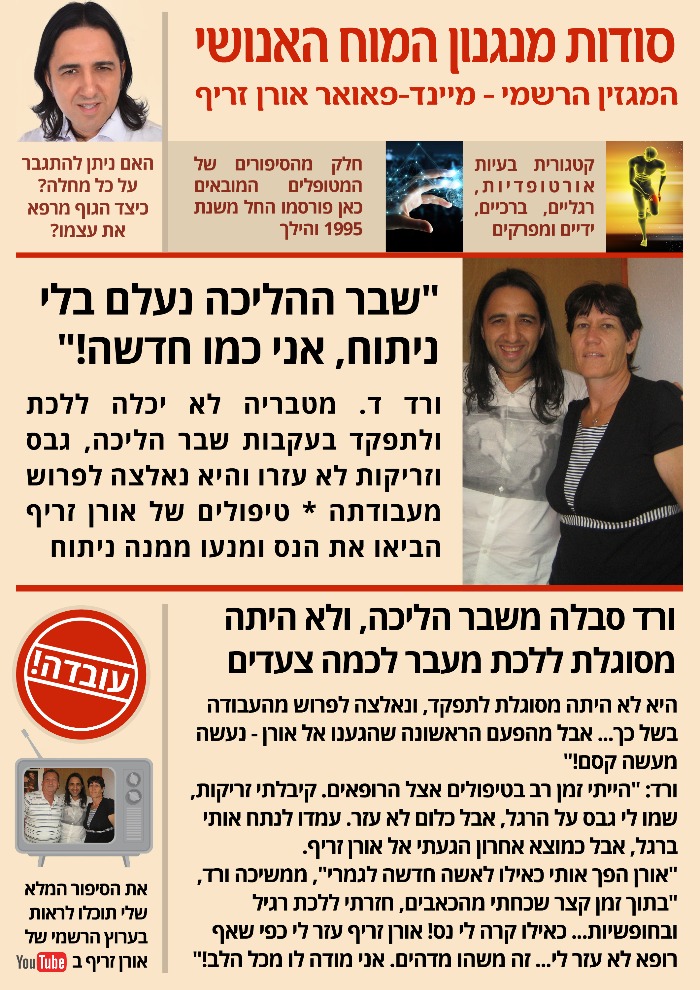 סודות מנגנון המוח האנושי

המגזין הרשמי - מיינד-פאואר אורן זריף

קטגורית בעיות אורטופדיות, רגליים, ברכיים, ידיים ומפרקים

חלק מהסיפורים של המטופלים המובאים כאן פורסמו החל משנת 1995 והילך

האם ניתן להתגבר על כל מחלה? כיצד הגוף מרפא את עצמו?

"שבר ההליכה נעלם בלי ניתוח, אני כמו חדשה!"

ורד ד. מטבריה לא יכלה ללכת ולתפקד בעקבות שבר הליכה, גבס וזריקות לא עזרו והיא נאלצה לפרוש מעבודתה * טיפולים של אורן זריף הביאו את הנס ומנעו ממנה ניתוח

ורד סבלה משבר הליכה, ולא היתה מסוגלת ללכת מעבר לכמה צעדים

היא לא היתה מסוגלת לתפקד, ונאלצה לפרוש מהעבודה בשל כך... אבל מהפעם הראשונה שהגענו אל אורן - נעשה מעשה קסם!"

ורד: "הייתי זמן רב בטיפולים אצל הרופאים. קיבלתי זריקות, שמו לי גבס על הרגל, אבל כלום לא עזר. עמדו לנתח אותי ברגל, אבל כמוצא אחרון הגעתי אל אורן זריף.

"אורן הפך אותי כאילו לאשה חדשה לגמרי", ממשיכה ורד, "בתוך זמן קצר שכחתי מהכאבים, חזרתי ללכת רגיל ובחופשיות... כאילו קרה לי נס! אורן זריף עזר לי כפי שאף רופא לא עזר לי... זה משהו מדהים. אני מודה לו מכל הלב!"

עובדה!

את הסיפור המלא שלי תוכלו לראות בערוץ הרשמי של אורן זריף ב YouTube